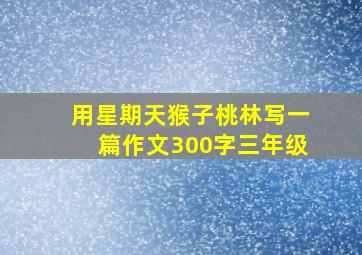 用星期天猴子桃林写一篇作文300字三年级